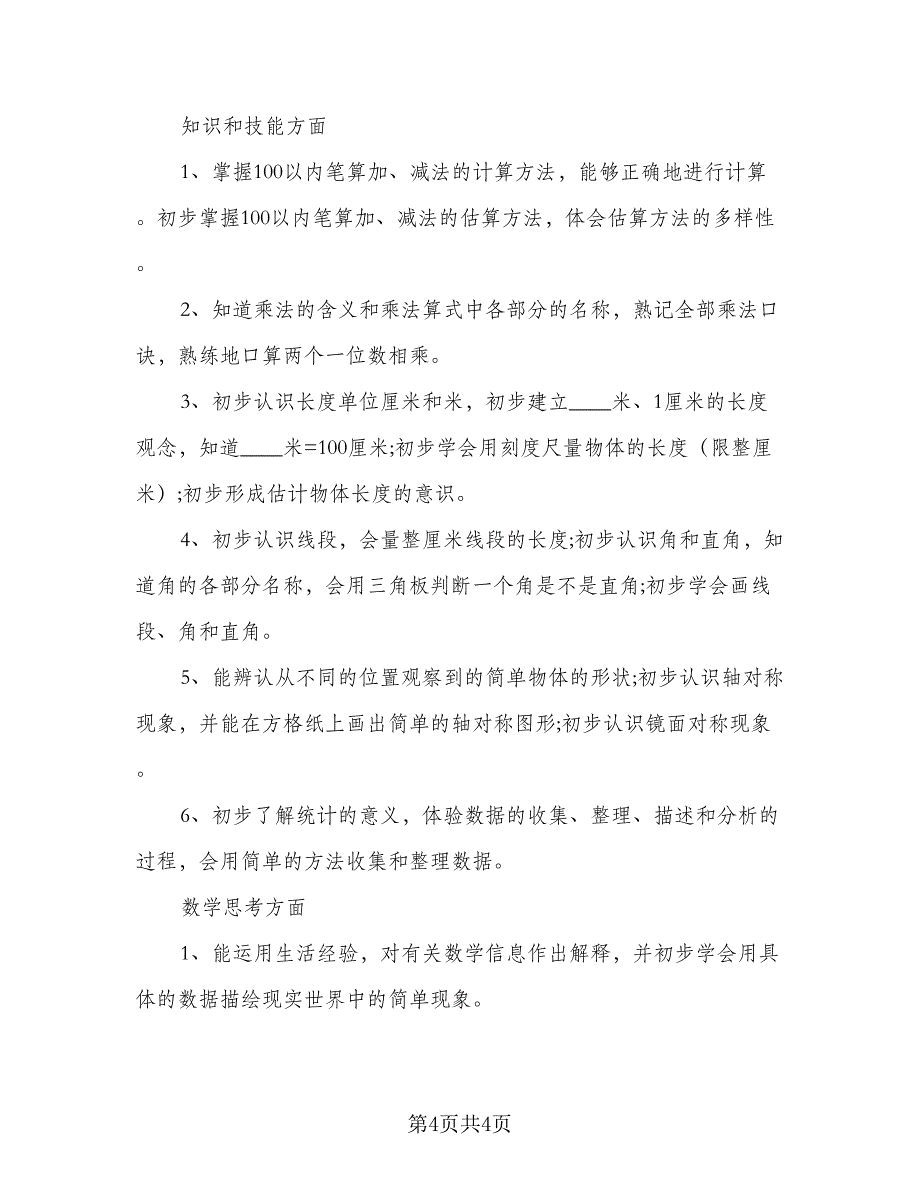 知识和技能方面

1、掌握100以内笔算加、减法的计算方法，能够正确地进行计算。初步掌握100以内笔算加、减法的估算方法，体会估算方法的多样性。

2、知道乘法的含义和乘法算式中各部分的名称，熟记全部乘法口诀，熟练地口算两个一位数相乘。

3、初步认识长度单位厘米和米，初步建立____米、1厘米的长度观念，知道____米=100厘米;初步学会用刻度尺量物体的长度（限整厘米）;初步形成估计物体长度的意识。

4、初步认识线段，会量整厘米线段的长度;初步认识角和直角，知道角的各部分名称，会用三角板判断一个角是不是直角;初步学会画线段、角和直角。

5、能辨认从不同的位置观察到的简单物体的形状;初步认识轴对称现象，并能在方格纸上画出简单的轴对称图形;初步认识镜面对称现象。

6、初步了解统计的意义，体验数据的收集、整理、描述和分析的过程，会用简单的方法收集和整理数据。

数学思考方面

1、能运用生活经验，对有关数学信息作出解释，并初步学会用具体的数据描绘现实世界中的简单现象。

第4页共4页